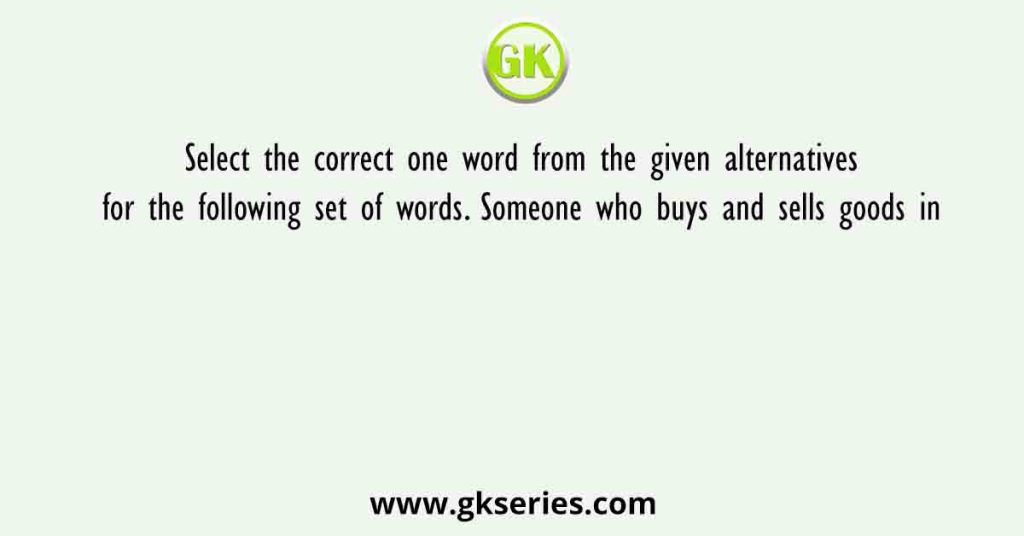 GK

Select the correct one word from the given alternatives for the following set of words. Someone who buys and sells goods in

www.gkseries.com